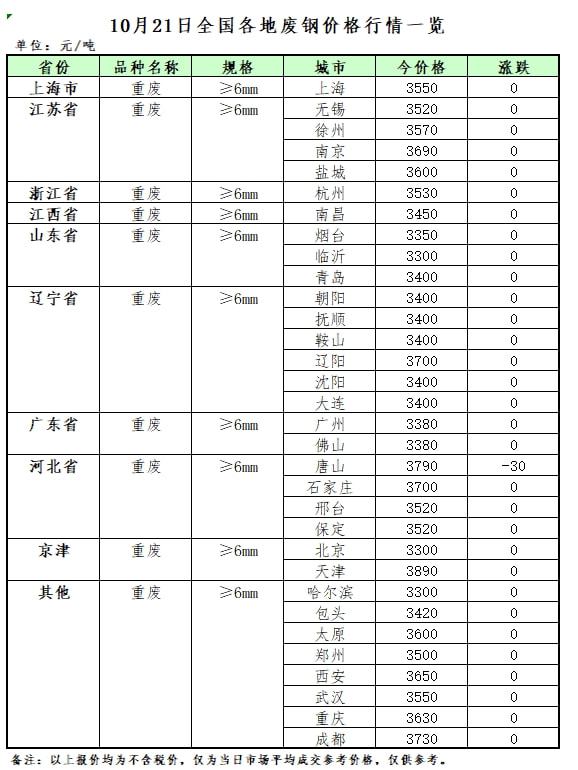 10月21日全国各地废钢价格行情一览

单位：元/吨

| 省份 | 品种名称 | 规格 | 城市 | 今价格 | 涨跌 |
|---|---|---|---|---|---|
| 上海市 | 重废 | ≥6mm | 上海 | 3550 | 0 |
| 江苏省 | 重废 | ≥6mm | 无锡 | 3520 | 0 |
| | | | 徐州 | 3570 | 0 |
| | | | 南京 | 3690 | 0 |
| | | | 盐城 | 3600 | 0 |
| 浙江省 | 重废 | ≥6mm | 杭州 | 3530 | 0 |
| 江西省 | 重废 | ≥6mm | 南昌 | 3450 | 0 |
| 山东省 | 重废 | ≥6mm | 烟台 | 3350 | 0 |
| | | | 临沂 | 3300 | 0 |
| | | | 青岛 | 3400 | 0 |
| 辽宁省 | 重废 | ≥6mm | 朝阳 | 3400 | 0 |
| | | | 抚顺 | 3400 | 0 |
| | | | 鞍山 | 3400 | 0 |
| | | | 辽阳 | 3700 | 0 |
| | | | 沈阳 | 3400 | 0 |
| | | | 大连 | 3400 | 0 |
| 广东省 | 重废 | ≥6mm | 广州 | 3380 | 0 |
| | | | 佛山 | 3380 | 0 |
| 河北省 | 重废 | ≥6mm | 唐山 | 3790 | -30 |
| | | | 石家庄 | 3700 | 0 |
| | | | 邢台 | 3520 | 0 |
| | | | 保定 | 3520 | 0 |
| 京津 | 重废 | ≥6mm | 北京 | 3300 | 0 |
| | | | 天津 | 3890 | 0 |
| 其他 | 重废 | ≥6mm | 哈尔滨 | 3300 | 0 |
| | | | 包头 | 3420 | 0 |
| | | | 太原 | 3600 | 0 |
| | | | 郑州 | 3500 | 0 |
| | | | 西安 | 3650 | 0 |
| | | | 武汉 | 3550 | 0 |
| | | | 重庆 | 3630 | 0 |
| | | | 成都 | 3730 | 0 |

备注：以上报价均为不含税价，仅为当日市场平均成交参考价格，仅供参考。